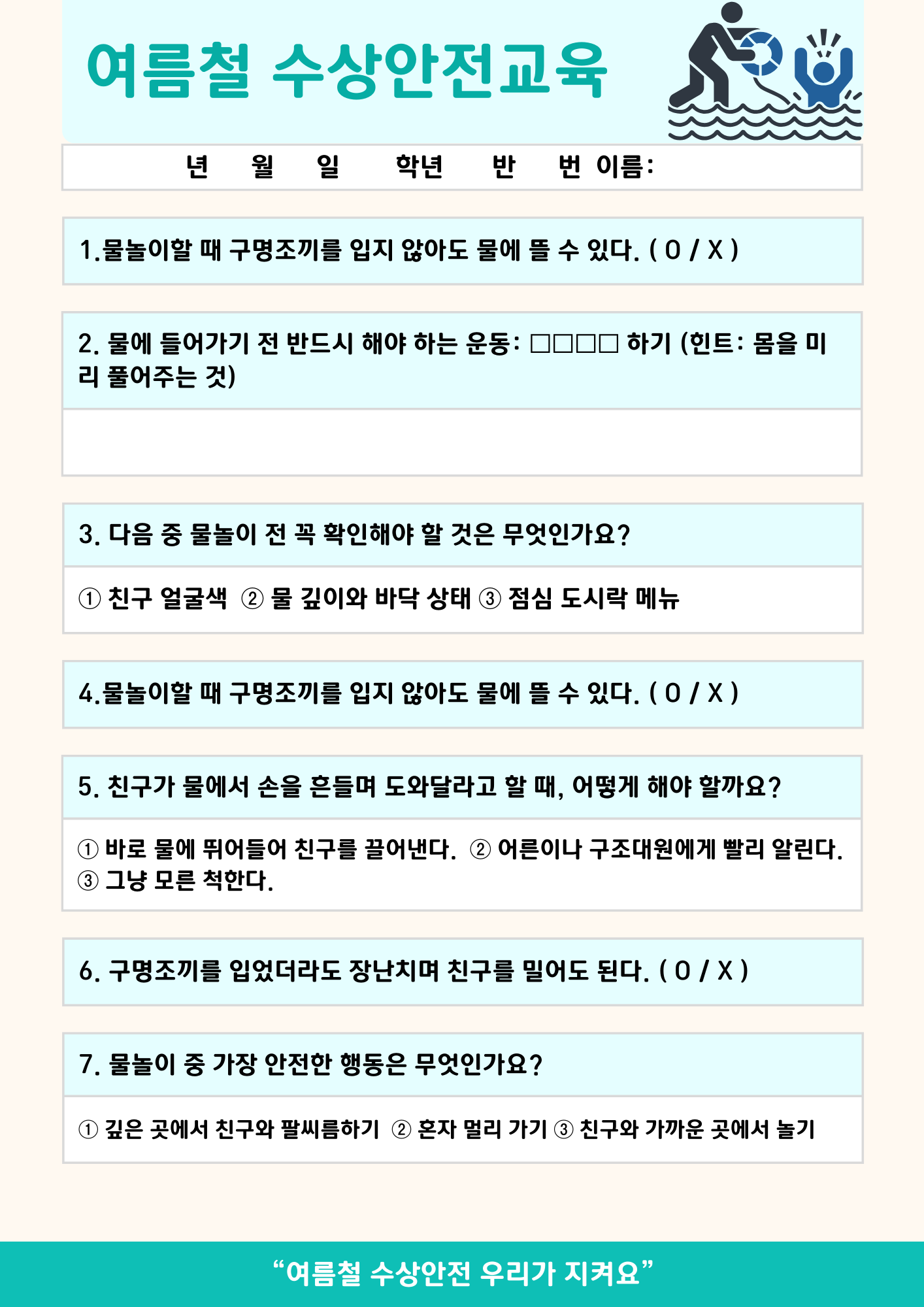 여름철 수상안전교육

년 월 일 학년 반 번 이름:

1.물놀이할 때 구명조끼를 입지 않아도 물에 뜰 수 있다. ( O / X )

2. 물에 들어가기 전 반드시 해야 하는 운동: □□□□ 하기 (힌트: 몸을 미리 풀어주는 것)

3. 다음 중 물놀이 전 꼭 확인해야 할 것은 무엇인가요?

① 친구 얼굴색 ② 물 깊이와 바닥 상태 ③ 점심 도시락 메뉴

4.물놀이할 때 구명조끼를 입지 않아도 물에 뜰 수 있다. ( O / X )

5. 친구가 물에서 손을 흔들며 도와달라고 할 때, 어떻게 해야 할까요?

① 바로 물에 뛰어들어 친구를 끌어낸다. ② 어른이나 구조대원에게 빨리 알린다. ③ 그냥 모른 척한다.

6. 구명조끼를 입었더라도 장난치며 친구를 밀어도 된다. ( O / X )

7. 물놀이 중 가장 안전한 행동은 무엇인가요?

① 깊은 곳에서 친구와 팔씨름하기 ② 혼자 멀리 가기 ③ 친구와 가까운 곳에서 놀기

“여름철 수상안전 우리가 지켜요”